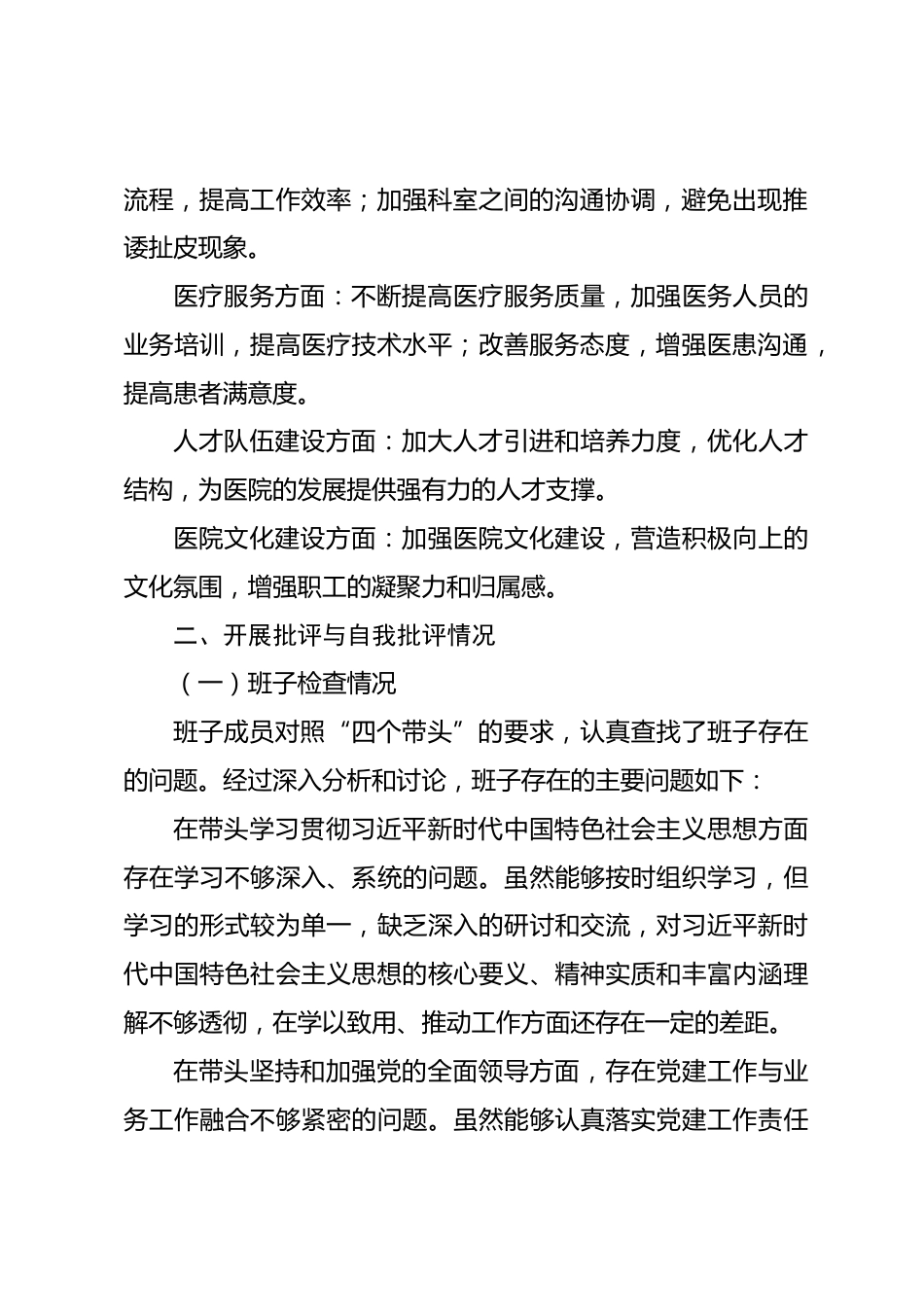 流程，提高工作效率；加强科室之间的沟通协调，避免出现推诿扯皮现象。

医疗服务方面：不断提高医疗服务质量，加强医务人员的业务培训，提高医疗技术水平；改善服务态度，增强医患沟通，提高患者满意度。

人才队伍建设方面：加大人才引进和培养力度，优化人才结构，为医院的发展提供强有力的人才支撑。

医院文化建设方面：加强医院文化建设，营造积极向上的文化氛围，增强职工的凝聚力和归属感。

二、开展批评与自我批评情况

（一）班子检查情况

班子成员对照“四个带头”的要求，认真查找了班子存在的问题。经过深入分析和讨论，班子存在的主要问题如下：

在带头学习贯彻习近平新时代中国特色社会主义思想方面存在学习不够深入、系统的问题。虽然能够按时组织学习，但学习的形式较为单一，缺乏深入的研讨和交流，对习近平新时代中国特色社会主义思想的核心要义、精神实质和丰富内涵理解不够透彻，在学以致用、推动工作方面还存在一定的差距。

在带头坚持和加强党的全面领导方面，存在党建工作与业务工作融合不够紧密的问题。虽然能够认真落实党建工作责任